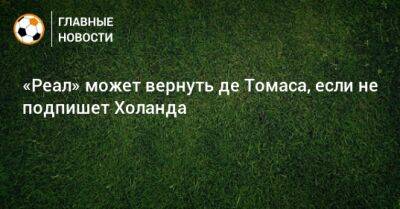 ГЛАВНЫЕ НОВОСТИ

«Реал» может вернуть де Томаса, если не подпишет Холанда